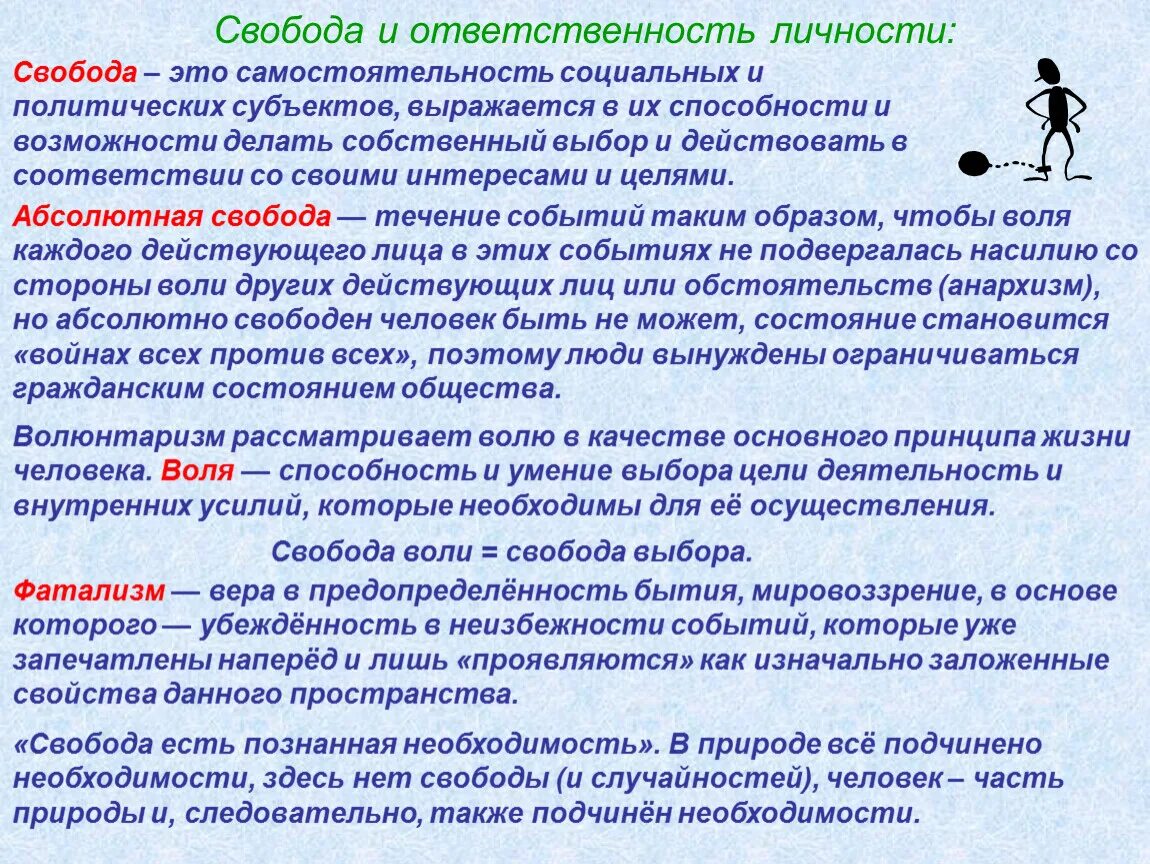 Свобода и ответственность личности:

Свобода – это самостоятельность социальных и политических субъектов, выражается в их способности и возможности делать собственный выбор и действовать в соответствии со своими интересами и целями.

Абсолютная свобода — течение событий таким образом, чтобы воля каждого действующего лица в этих событиях не подвергалась насилию со стороны воли других действующих лиц или обстоятельств (анархизм), но абсолютно свободен человек быть не может, состояние становится «войнах всех против всех», поэтому люди вынуждены ограничиваться гражданским состоянием общества.

Волюнтаризм рассматривает волю в качестве основного принципа жизни человека. Воля — способность и умение выбора цели деятельность и внутренних усилий, которые необходимы для её осуществления.

Свобода воли = свобода выбора.

Фатализм — вера в предопределённость бытия, мировоззрение, в основе которого — убеждённость в неизбежности событий, которые уже запечатлены наперёд и лишь «проявляются» как изначально заложенные свойства данного пространства.

«Свобода есть познанная необходимость». В природе всё подчинено необходимости, здесь нет свободы (и случайностей), человек – часть природы и, следовательно, также подчинён необходимости.